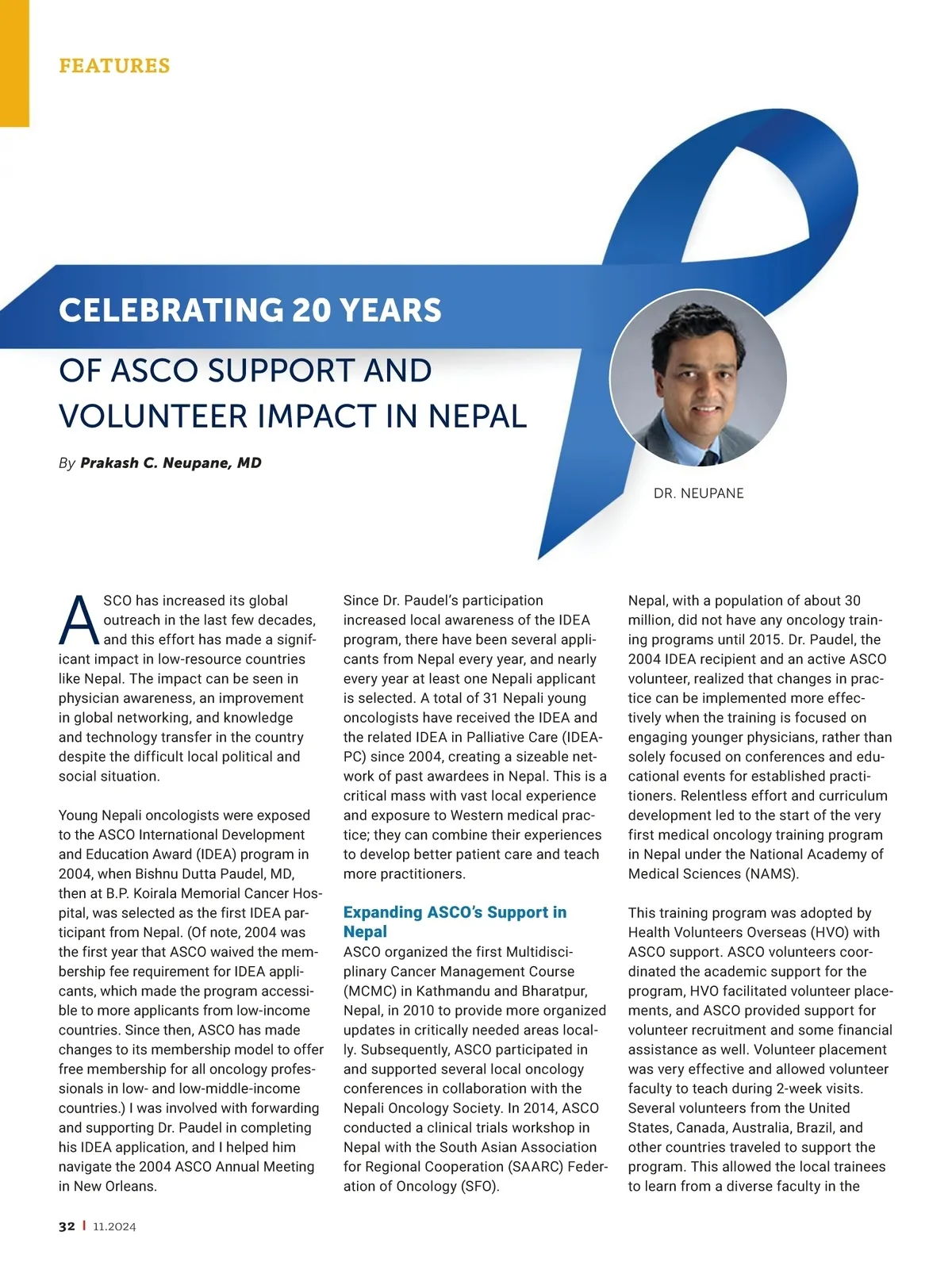 FEATURES

CELEBRATING 20 YEARS

OF ASCO SUPPORT AND VOLUNTEER IMPACT IN NEPAL

By Prakash C. Neupane, MD

DR. NEUPANE

ASCO has increased its global outreach in the last few decades, and this effort has made a significant impact in low-resource countries like Nepal. The impact can be seen in physician awareness, an improvement in global networking, and knowledge and technology transfer in the country despite the difficult local political and social situation.

Young Nepali oncologists were exposed to the ASCO International Development and Education Award (IDEA) program in 2004, when Bishnu Dutta Paudel, MD, then at B.P. Koirala Memorial Cancer Hospital, was selected as the first IDEA participant from Nepal. (Of note, 2004 was the first year that ASCO waived the membership fee requirement for IDEA applicants, which made the program accessible to more applicants from low-income countries. Since then, ASCO has made changes to its membership model to offer free membership for all oncology professionals in low- and low-middle-income countries.) I was involved with forwarding and supporting Dr. Paudel in completing his IDEA application, and I helped him navigate the 2004 ASCO Annual Meeting in New Orleans.

Since Dr. Paudel's participation increased local awareness of the IDEA program, there have been several applicants from Nepal every year, and nearly every year at least one Nepali applicant is selected. A total of 31 Nepali young oncologists have received the IDEA and the related IDEA in Palliative Care (IDEA-PC) since 2004, creating a sizeable network of past awardees in Nepal. This is a critical mass with vast local experience and exposure to Western medical practice; they can combine their experiences to develop better patient care and teach more practitioners.

Expanding ASCO's Support in Nepal
ASCO organized the first Multidisciplinary Cancer Management Course (MCMC) in Kathmandu and Bharatpur, Nepal, in 2010 to provide more organized updates in critically needed areas locally. Subsequently, ASCO participated in and supported several local oncology conferences in collaboration with the Nepali Oncology Society. In 2014, ASCO conducted a clinical trials workshop in Nepal with the South Asian Association for Regional Cooperation (SAARC) Federation of Oncology (SFO).

Nepal, with a population of about 30 million, did not have any oncology training programs until 2015. Dr. Paudel, the 2004 IDEA recipient and an active ASCO volunteer, realized that changes in practice can be implemented more effectively when the training is focused on engaging younger physicians, rather than solely focused on conferences and educational events for established practitioners. Relentless effort and curriculum development led to the start of the very first medical oncology training program in Nepal under the National Academy of Medical Sciences (NAMS).

This training program was adopted by Health Volunteers Overseas (HVO) with ASCO support. ASCO volunteers coordinated the academic support for the program, HVO facilitated volunteer placements, and ASCO provided support for volunteer recruitment and some financial assistance as well. Volunteer placement was very effective and allowed volunteer faculty to teach during 2-week visits. Several volunteers from the United States, Canada, Australia, Brazil, and other countries traveled to support the program. This allowed the local trainees to learn from a diverse faculty in the

32 | 11.2024